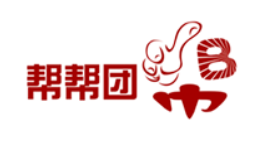 帮帮团 B